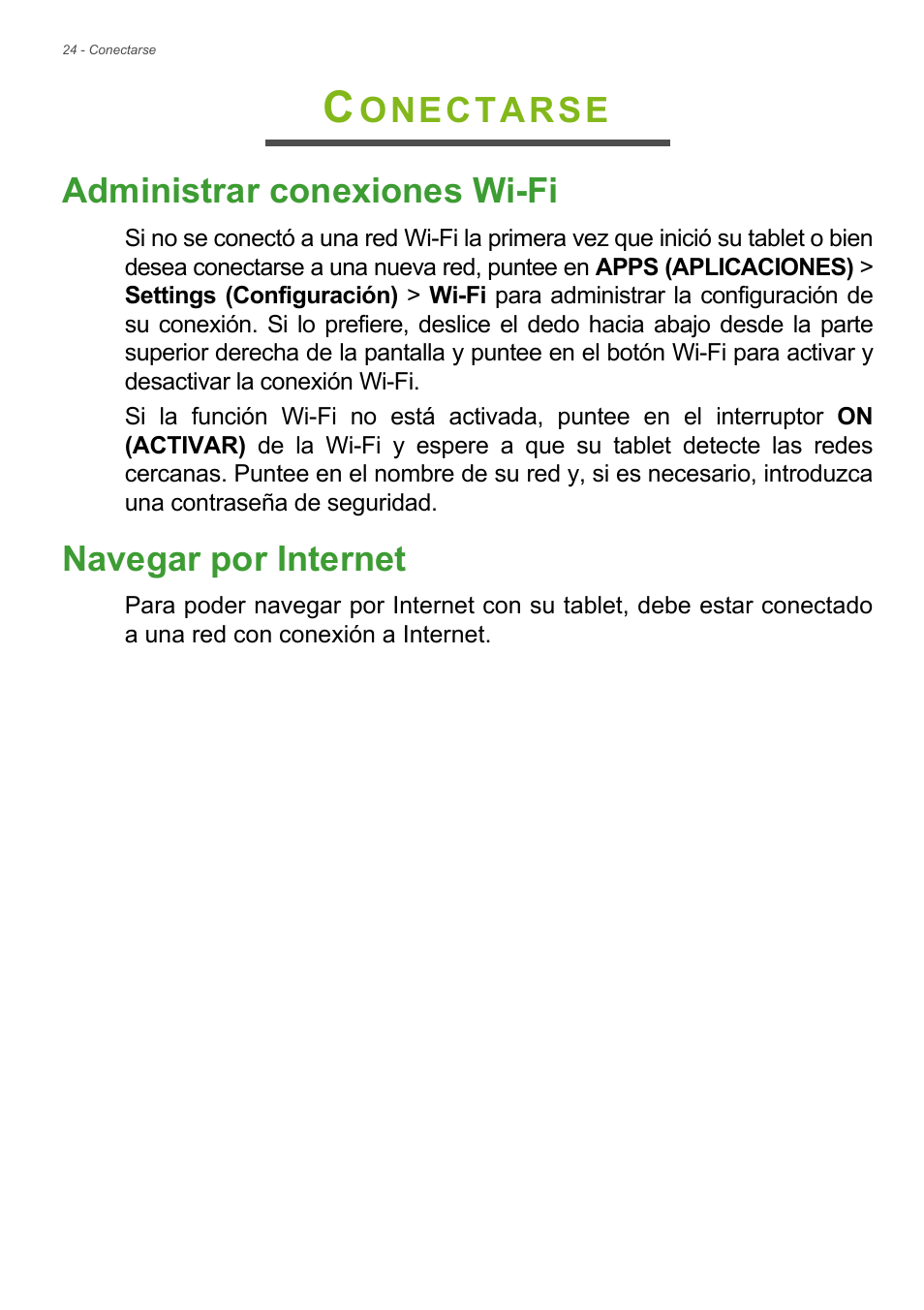 24 - Conectarse

CONECTARSE

Administrar conexiones Wi-Fi

Si no se conectó a una red Wi-Fi la primera vez que inició su tablet o bien desea conectarse a una nueva red, puntee en APPS (APLICACIONES) > Settings (Configuración) > Wi-Fi para administrar la configuración de su conexión. Si lo prefiere, deslice el dedo hacia abajo desde la parte superior derecha de la pantalla y puntee en el botón Wi-Fi para activar y desactivar la conexión Wi-Fi.

Si la función Wi-Fi no está activada, puntee en el interruptor ON (ACTIVAR) de la Wi-Fi y espere a que su tablet detecte las redes cercanas. Puntee en el nombre de su red y, si es necesario, introduzca una contraseña de seguridad.

Navegar por Internet

Para poder navegar por Internet con su tablet, debe estar conectado a una red con conexión a Internet.